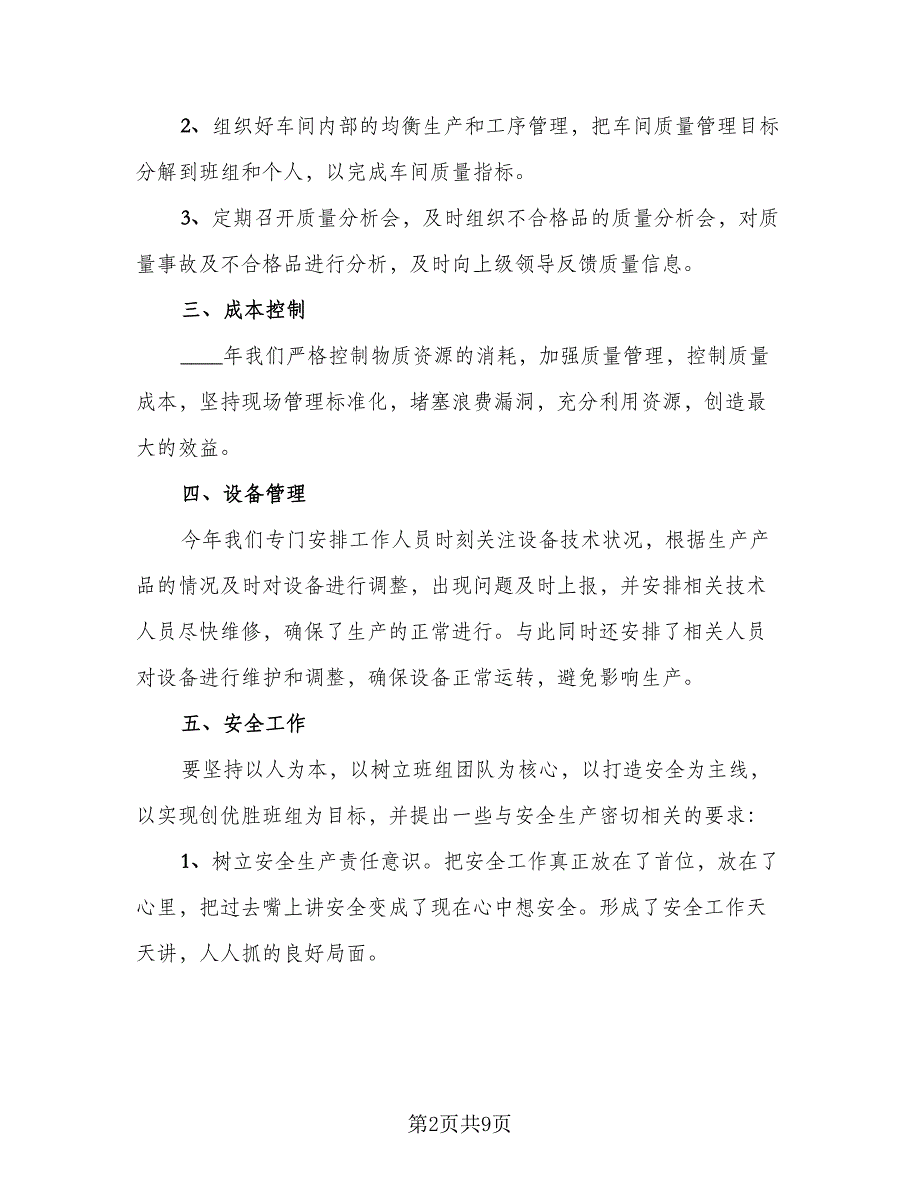 2、组织好车间内部的均衡生产和工序管理，把车间质量管理目标分解到班组和个人，以完成车间质量指标。

3、定期召开质量分析会，及时组织不合格品的质量分析会，对质量事故及不合格品进行分析，及时向上级领导反馈质量信息。

三、成本控制

____年我们严格控制物质资源的消耗，加强质量管理，控制质量成本，坚持现场管理标准化，堵塞浪费漏洞，充分利用资源，创造最大的效益。

四、设备管理

今年我们专门安排工作人员时刻关注设备技术状况，根据生产产品的情况及时对设备进行调整，出现问题及时上报，并安排相关技术人员尽快维修，确保了生产的正常进行。与此同时还安排了相关人员对设备进行维护和调整，确保设备正常运转，避免影响生产。

五、安全工作

要坚持以人为本，以树立班组团队为核心，以打造安全为主线，以实现创优胜班组为目标，并提出一些与安全生产密切相关的要求：

1、树立安全生产责任意识。把安全工作真正放在了首位，放在了心里，把过去嘴上讲安全变成了现在心中想安全。形成了安全工作天天讲，人人抓的良好局面。

第2页共9页